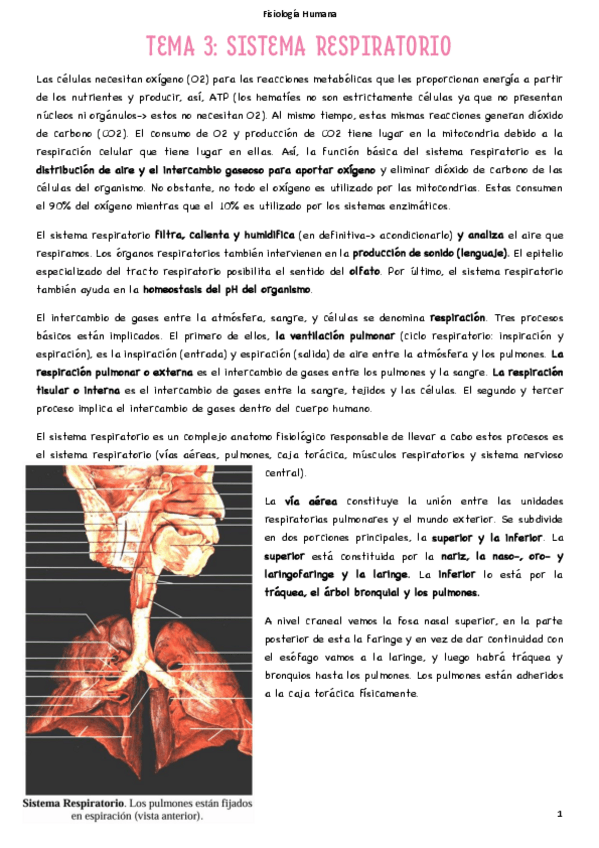 Fisiología Humana

TEMA 3: SISTEMA RESPIRATORIO

Las células necesitan oxígeno (O2) para las reacciones metabólicas que les proporcionan energía a partir de los nutrientes y producir, así, ATP (los hematíes no son estrictamente células ya que no presentan núcleos ni orgánulos-> estos no necesitan O2). Al mismo tiempo, estas mismas reacciones generan dióxido de carbono (CO2). El consumo de O2 y producción de CO2 tiene lugar en la mitocondria debido a la respiración celular que tiene lugar en ellas. Así, la función básica del sistema respiratorio es la distribución de aire y el intercambio gaseoso para aportar oxígeno y eliminar dióxido de carbono de las células del organismo. No obstante, no todo el oxígeno es utilizado por las mitocondrias. Estas consumen el 90% del oxígeno mientras que el 10% es utilizado por los sistemas enzimáticos.

El sistema respiratorio filtra, calienta y humidifica (en definitiva-> acondicionarlo) y analiza el aire que respiramos. Los órganos respiratorios también intervienen en la producción de sonido (lenguaje). El epitelio especializado del tracto respiratorio posibilita el sentido del olfato. Por último, el sistema respiratorio también ayuda en la homeostasis del pH del organismo.

El intercambio de gases entre la atmósfera, sangre, y células se denomina respiración. Tres procesos básicos están implicados. El primero de ellos, la ventilación pulmonar (ciclo respiratorio: inspiración y espiración), es la inspiración (entrada) y espiración (salida) de aire entre la atmósfera y los pulmones. La respiración pulmonar o externa es el intercambio de gases entre los pulmones y la sangre. La respiración tisular o interna es el intercambio de gases entre la sangre, tejidos y las células. El segundo y tercer proceso implica el intercambio de gases dentro del cuerpo humano.

El sistema respiratorio es un complejo anatomo fisiológico responsable de llevar a cabo estos procesos es el sistema respiratorio (vías aéreas, pulmones, caja torácica, músculos respiratorios y sistema nervioso central).

La vía aérea constituye la unión entre las unidades respiratorias pulmonares y el mundo exterior. Se subdivide en dos porciones principales, la superior y la inferior. La superior está constituida por la nariz, la naso-, oro- y laringofaringe y la laringe. La inferior lo está por la tráquea, el árbol bronquial y los pulmones.

A nivel craneal vemos la fosa nasal superior, en la parte posterior de esta la faringe y en vez de dar continuidad con el esófago vamos a la laringe, y luego habrá tráquea y bronquios hasta los pulmones. Los pulmones están adheridos a la caja torácica físicamente.

Sistema Respiratorio. Los pulmones están fijados en espiración (vista anterior).

1